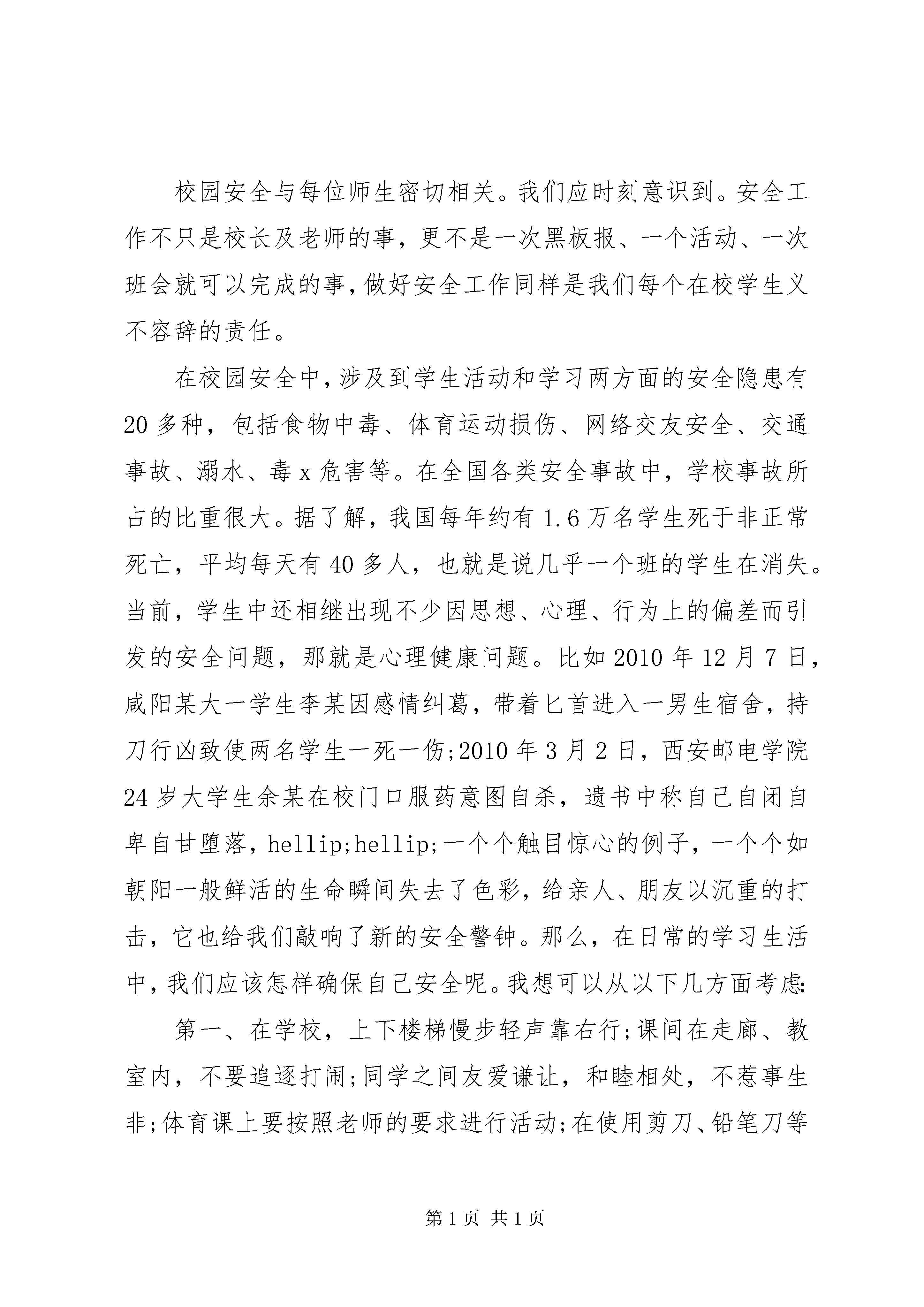 校园安全与每位师生密切相关。我们应时刻意识到。安全工作不只是校长及老师的事，更不是一次黑板报、一个活动、一次班会就可以完成的事，做好安全工作同样是我们每个在校学生义不容辞的责任。

在校园安全中，涉及到学生活动和学习两方面的安全隐患有20多种，包括食物中毒、体育运动损伤、网络交友安全、交通事故、溺水、毒x危害等。在全国各类安全事故中，学校事故所占的比重很大。据了解，我国每年约有1.6万名学生死于非正常死亡，平均每天有40多人，也就是说几乎一个班的学生在消失。当前，学生中还相继出现不少因思想、心理、行为上的偏差而引发的安全问题，那就是心理健康问题。比如2010年12月7日，咸阳某大一学生李某因感情纠葛，带着匕首进入一男生宿舍，持刀行凶致使两名学生一死一伤;2010年3月2日，西安邮电学院24岁大学生余某在校门口服药意图自杀，遗书中称自己自闭自卑自甘堕落，hellip;hellip;一个个触目惊心的例子，一个个如朝阳一般鲜活的生命瞬间失去了色彩，给亲人、朋友以沉重的打击，它也给我们敲响了新的安全警钟。那么，在日常的学习生活中，我们应该怎样确保自己安全呢。我想可以从以下几方面考虑:

第一、在学校，上下楼梯慢步轻声靠右行;课间在走廊、教室内，不要追逐打闹;同学之间友爱谦让，和睦相处，不惹事生非;体育课上要按照老师的要求进行活动;在使用剪刀、铅笔刀等

第1页 共1页